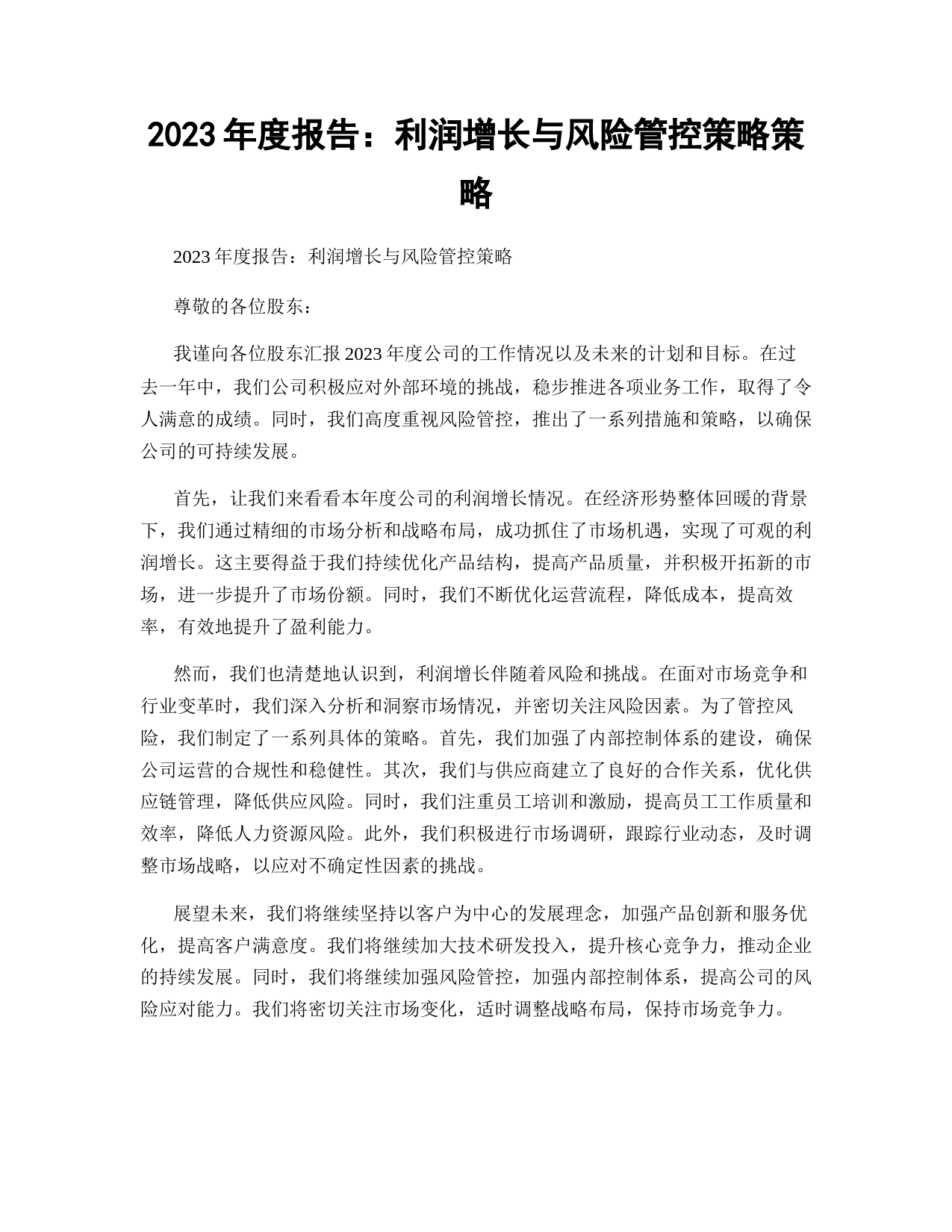 2023 年度报告：利润增长与风险管控策略策略

2023 年度报告：利润增长与风险管控策略

尊敬的各位股东：

我谨向各位股东汇报 2023 年度公司的工作情况以及未来的计划和目标。在过去一年中，我们公司积极应对外部环境的挑战，稳步推进各项业务工作，取得了令人满意的成绩。同时，我们高度重视风险管控，推出了一系列措施和策略，以确保公司的可持续发展。

首先，让我们来看看本年度公司的利润增长情况。在经济形势整体回暖的背景下，我们通过精细的市场分析和战略布局，成功抓住了市场机遇，实现了可观的利润增长。这主要得益于我们持续优化产品结构，提高产品质量，并积极开拓新的市场，进一步提升了市场份额。同时，我们不断优化运营流程，降低成本，提高效率，有效地提升了盈利能力。

然而，我们也清楚地认识到，利润增长伴随着风险和挑战。在面对市场竞争和行业变革时，我们深入分析和洞察市场情况，并密切关注风险因素。为了管控风险，我们制定了一系列具体的策略。首先，我们加强了内部控制体系的建设，确保公司运营的合规性和稳健性。其次，我们与供应商建立了良好的合作关系，优化供应链管理，降低供应风险。同时，我们注重员工培训和激励，提高员工工作质量和效率，降低人力资源风险。此外，我们积极进行市场调研，跟踪行业动态，及时调整市场战略，以应对不确定性因素的挑战。

展望未来，我们将继续坚持以客户为中心的发展理念，加强产品创新和服务优化，提高客户满意度。我们将继续加大技术研发投入，提升核心竞争力，推动企业的持续发展。同时，我们将继续加强风险管控，加强内部控制体系，提高公司的风险应对能力。我们将密切关注市场变化，适时调整战略布局，保持市场竞争力。